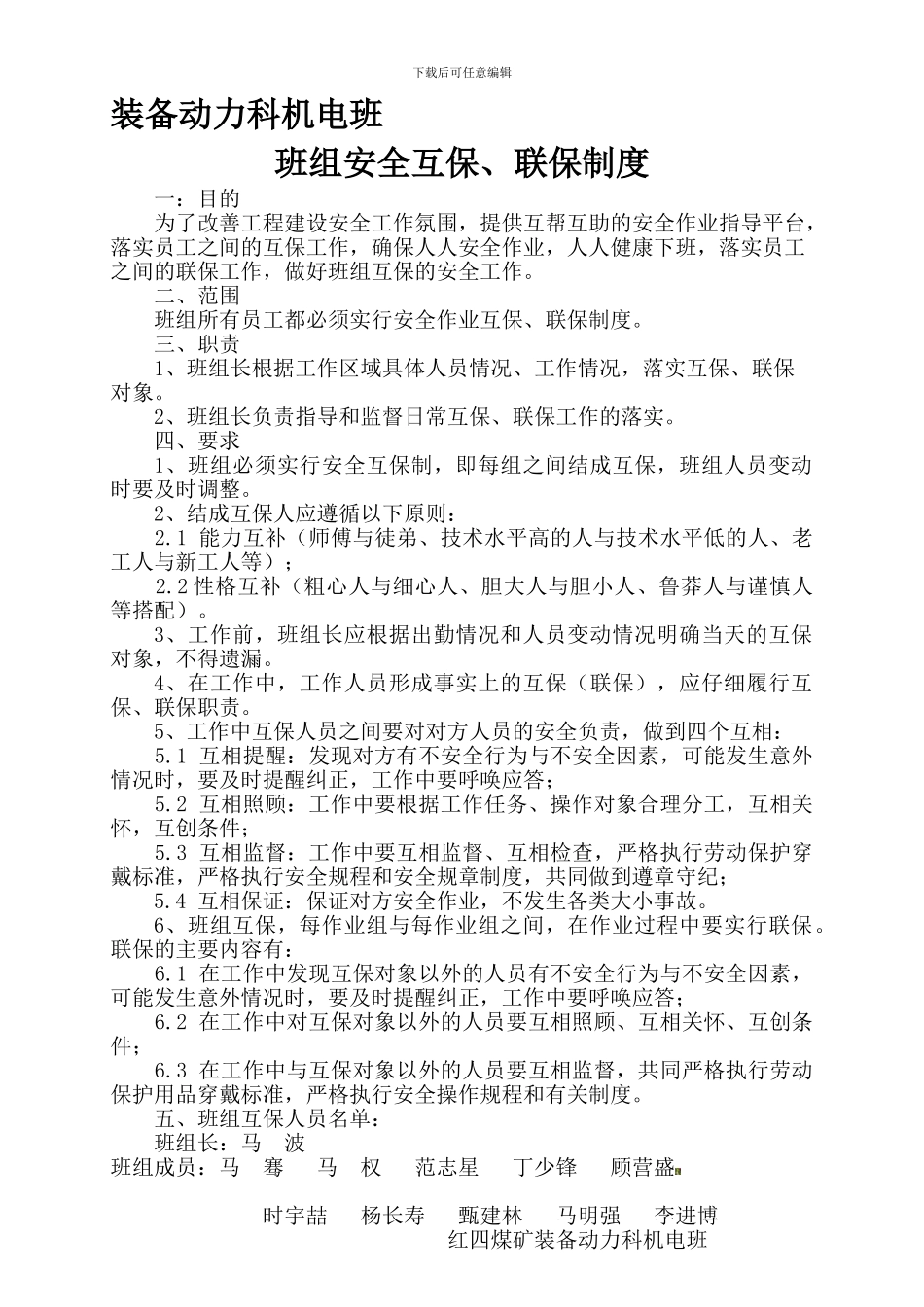 下载后可任意编辑

装备动力科机电班

班组安全互保、联保制度

一：目的

为了改善工程建设安全工作氛围，提供互帮互助的安全作业指导平台，落实员工之间的互保工作，确保人人安全作业，人人健康下班，落实员工之间的联保工作，做好班组互保的安全工作。

二、范围

班组所有员工都必须实行安全作业互保、联保制度。

三、职责

1、班组长根据工作区域具体人员情况、工作情况，落实互保、联保对象。

2、班组长负责指导和监督日常互保、联保工作的落实。

四、要求

1、班组必须实行安全互保制，即每组之间结成互保，班组人员变动时要及时调整。

2、结成互保人应遵循以下原则：

2.1 能力互补（师傅与徒弟、技术水平高的人与技术水平低的人、老工人与新工人等）；

2.2 性格互补（粗心人与细心人、胆大人与胆小人、鲁莽人与谨慎人等搭配）。

3、工作前，班组长应根据出勤情况和人员变动情况明确当天的互保对象，不得遗漏。

4、在工作中，工作人员形成事实上的互保（联保），应仔细履行互保、联保职责。

5、工作中互保人员之间要对对方人员的安全负责，做到四个互相：

5.1 互相提醒：发现对方有不安全行为与不安全因素，可能发生意外情况时，要及时提醒纠正，工作中要呼唤应答；

5.2 互相照顾：工作中要根据工作任务、操作对象合理分工，互相关怀，互创条件；

5.3 互相监督：工作中要互相监督、互相检查，严格执行劳动保护穿戴标准，严格执行安全规程和安全规章制度，共同做到遵章守纪；

5.4 互相保证：保证对方安全作业，不发生各类大小事故。

6、班组互保，每作业组与每作业组之间，在作业过程中要实行联保。联保的主要内容有：

6.1 在工作中发现互保对象以外的人员有不安全行为与不安全因素，可能发生意外情况时，要及时提醒纠正，工作中要呼唤应答；

6.2 在工作中对互保对象以外的人员要互相照顾、互相关怀、互创条件；

6.3 在工作中与互保对象以外的人员要互相监督，共同严格执行劳动保护用品穿戴标准，严格执行安全操作规程和有关制度。

五、班组互保人员名单：

班组长：马 波

班组成员：马 骞 马 权 范志星 丁少锋 顾营盛

时宇喆 杨长寿 甄建林 马明强 李进博

红四煤矿装备动力科机电班